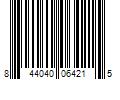 8 44040 06421 5